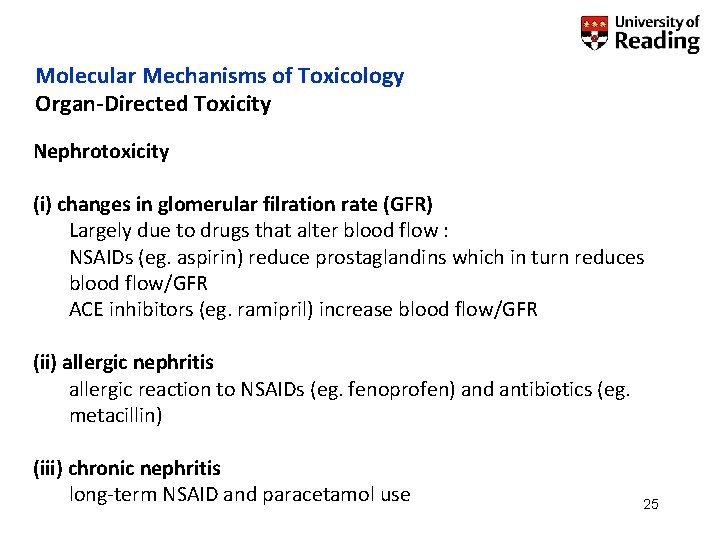 University of Reading

Molecular Mechanisms of Toxicology
Organ-Directed Toxicity

Nephrotoxicity

(i) changes in glomerular filration rate (GFR)
Largely due to drugs that alter blood flow :
NSAIDs (eg. aspirin) reduce prostaglandins which in turn reduces blood flow/GFR
ACE inhibitors (eg. ramipril) increase blood flow/GFR

(ii) allergic nephritis
allergic reaction to NSAIDs (eg. fenoprofen) and antibiotics (eg. metacillin)

(iii) chronic nephritis
long-term NSAID and paracetamol use

25